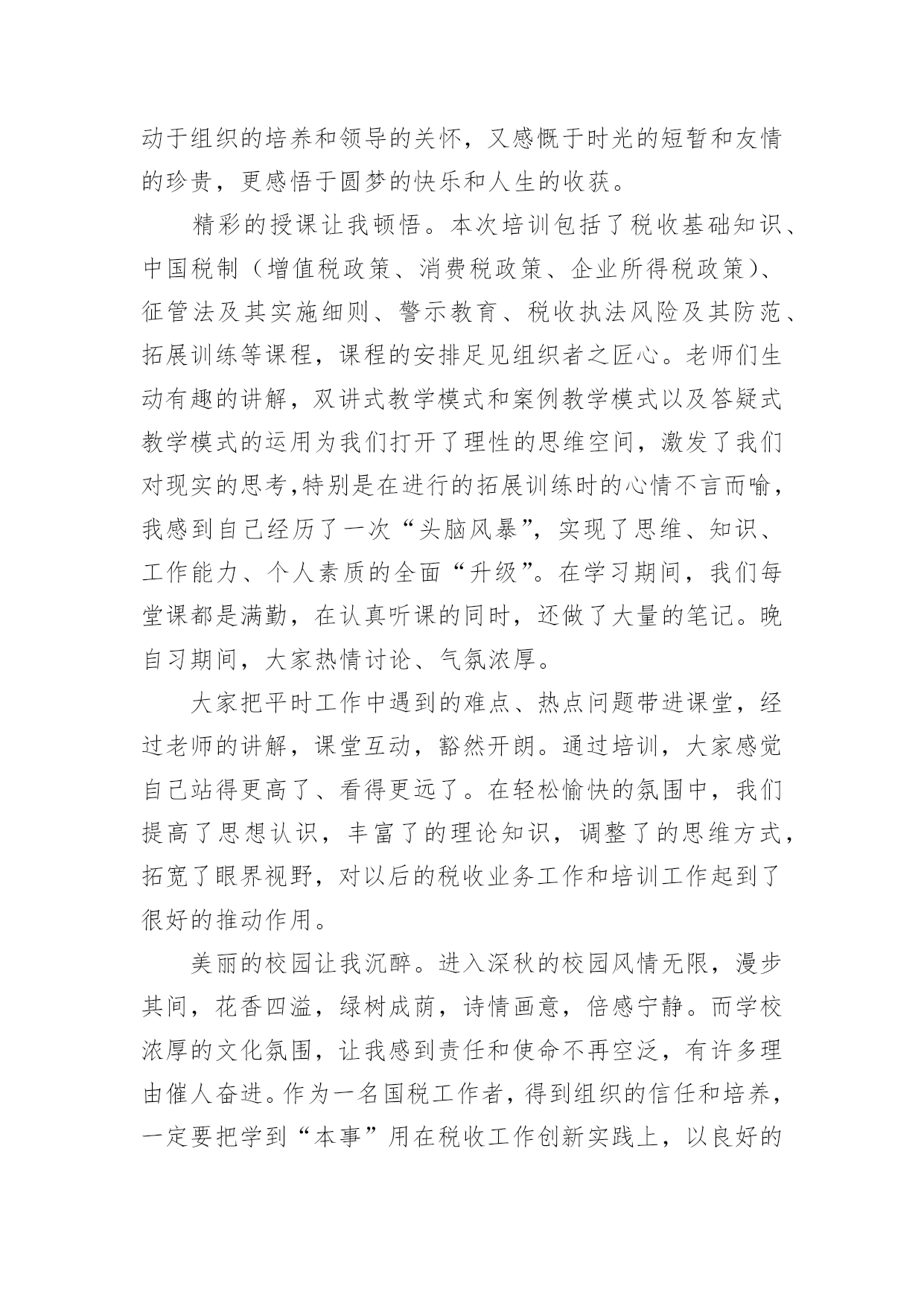 动于组织的培养和领导的关怀，又感慨于时光的短暂和友情的珍贵，更感悟于圆梦的快乐和人生的收获。

精彩的授课让我顿悟。本次培训包括了税收基础知识、中国税制（增值税政策、消费税政策、企业所得税政策）、征管法及其实施细则、警示教育、税收执法风险及其防范、拓展训练等课程，课程的安排足见组织者之匠心。老师们生动有趣的讲解，双讲式教学模式和案例教学模式以及答疑式教学模式的运用为我们打开了理性的思维空间，激发了我们对现实的思考,特别是在进行的拓展训练时的心情不言而喻，我感到自己经历了一次“头脑风暴”，实现了思维、知识、工作能力、个人素质的全面“升级”。在学习期间，我们每堂课都是满勤，在认真听课的同时，还做了大量的笔记。晚自习期间，大家热情讨论、气氛浓厚。

大家把平时工作中遇到的难点、热点问题带进课堂，经过老师的讲解，课堂互动，豁然开朗。通过培训，大家感觉自己站得更高了、看得更远了。在轻松愉快的氛围中，我们提高了思想认识，丰富了的理论知识，调整了的思维方式，拓宽了眼界视野，对以后的税收业务工作和培训工作起到了很好的推动作用。

美丽的校园让我沉醉。进入深秋的校园风情无限，漫步其间，花香四溢，绿树成荫，诗情画意，倍感宁静。而学校浓厚的文化氛围，让我感到责任和使命不再空泛，有许多理由催人奋进。作为一名国税工作者，得到组织的信任和培养，一定要把学到“本事”用在税收工作创新实践上，以良好的